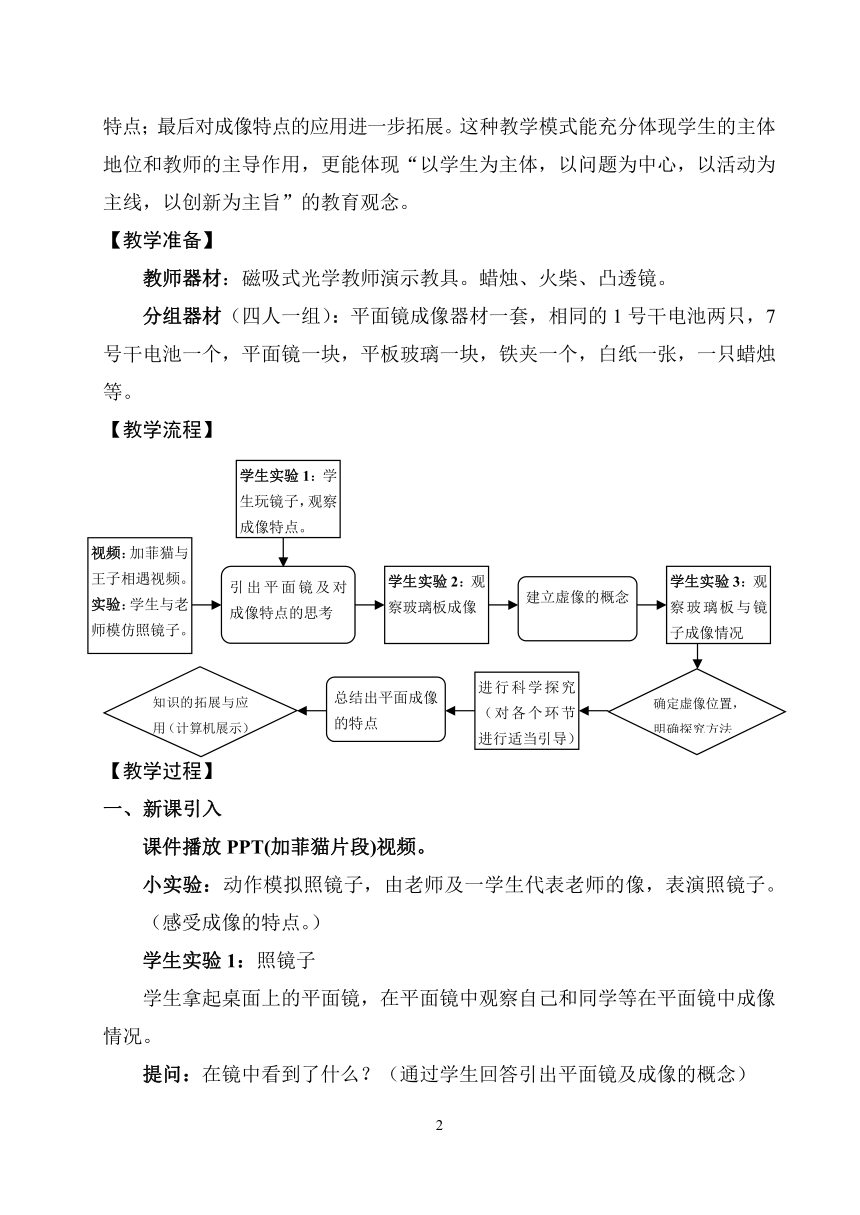 特点；最后对成像特点的应用进一步拓展。这种教学模式能充分体现学生的主体地位和教师的主导作用，更能体现“以学生为主体，以问题为中心，以活动为主线，以创新为主旨”的教育观念。

【教学准备】

教师器材：磁吸式光学教师演示教具。蜡烛、火柴、凸透镜。

分组器材（四人一组）：平面镜成像器材一套，相同的 1 号干电池两只，7 号干电池一个，平面镜一块，平板玻璃一块，铁夹一个，白纸一张，一只蜡烛等。

【教学流程】

学生实验 1：学生玩镜子，观察成像特点。

视频：加菲猫与王子相遇视频。实验：学生与老师模仿照镜子。

引出平面镜及对成像特点的思考

学生实验 2：观察玻璃板成像

建立虚像的概念

学生实验 3：观察玻璃板与镜子成像情况

确定虚像位置，明确探究方法

进行科学探究（对各个环节进行适当引导）

总结出平面成像的特点

知识的拓展与应用（计算机展示）

【教学过程】

一、新课引入

课件播放 PPT(加菲猫片段)视频。

小实验：动作模拟照镜子，由老师及一学生代表老师的像，表演照镜子。（感受成像的特点。）

学生实验 1：照镜子

学生拿起桌面上的平面镜，在平面镜中观察自己和同学等在平面镜中成像情况。

提问：在镜中看到了什么？（通过学生回答引出平面镜及成像的概念）

2